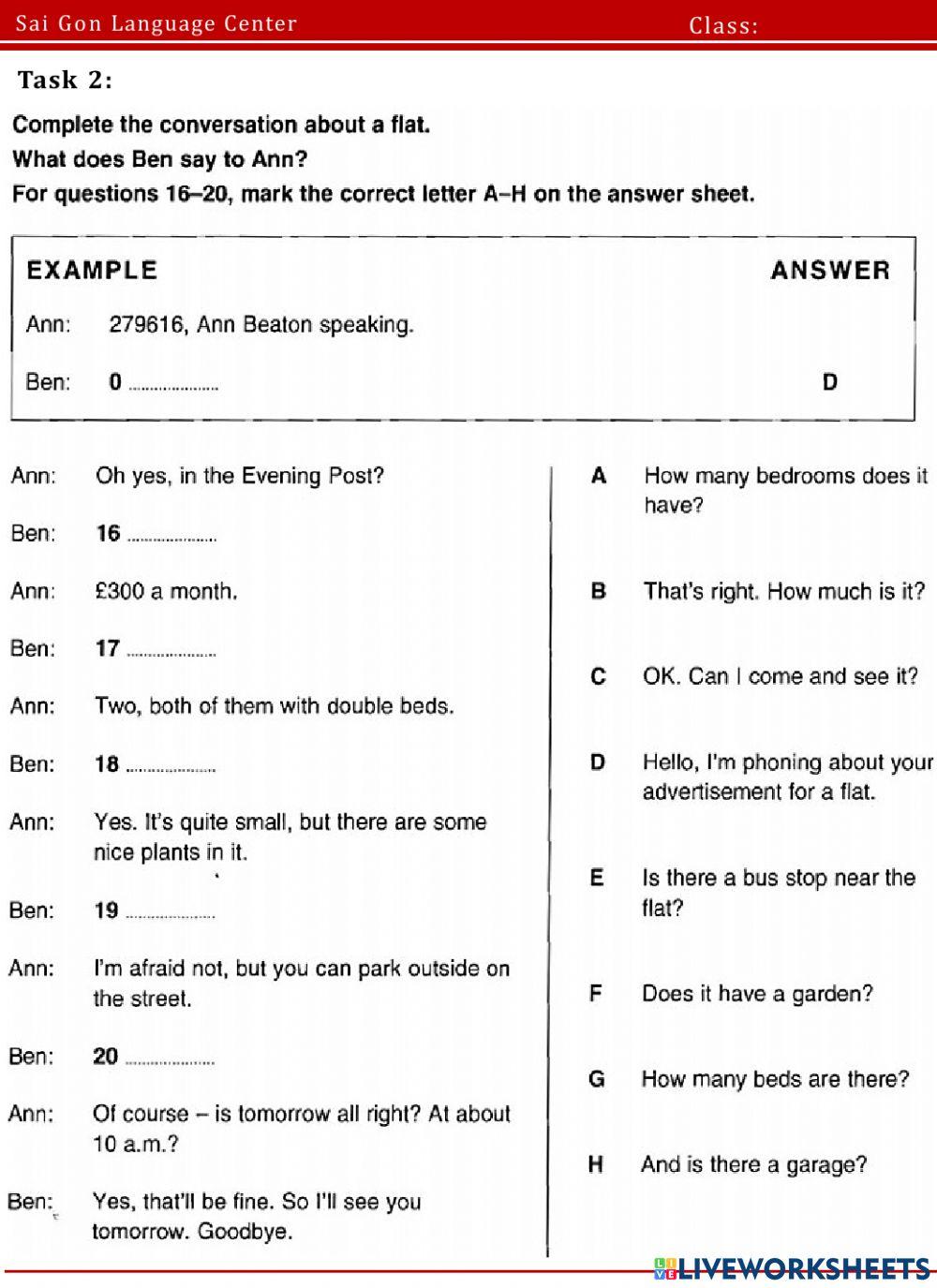 Sai Gon Language Center Class:

Task 2:

Complete the conversation about a flat.
What does Ben say to Ann?
For questions 16–20, mark the correct letter A–H on the answer sheet.

EXAMPLE ANSWER

Ann: 279616, Ann Beaton speaking.

Ben: 0 .................... D

Ann: Oh yes, in the Evening Post?

Ben: 16 ....................

Ann: £300 a month.

Ben: 17 ....................

Ann: Two, both of them with double beds.

Ben: 18 ....................

Ann: Yes. It's quite small, but there are some nice plants in it.

Ben: 19 ....................

Ann: I'm afraid not, but you can park outside on the street.

Ben: 20 ....................

Ann: Of course – is tomorrow all right? At about 10 a.m.?

Ben: Yes, that'll be fine. So I'll see you tomorrow. Goodbye.

A How many bedrooms does it have?

B That's right. How much is it?

C OK. Can I come and see it?

D Hello, I'm phoning about your advertisement for a flat.

E Is there a bus stop near the flat?

F Does it have a garden?

G How many beds are there?

H And is there a garage?

LIVEWORKSHEETS